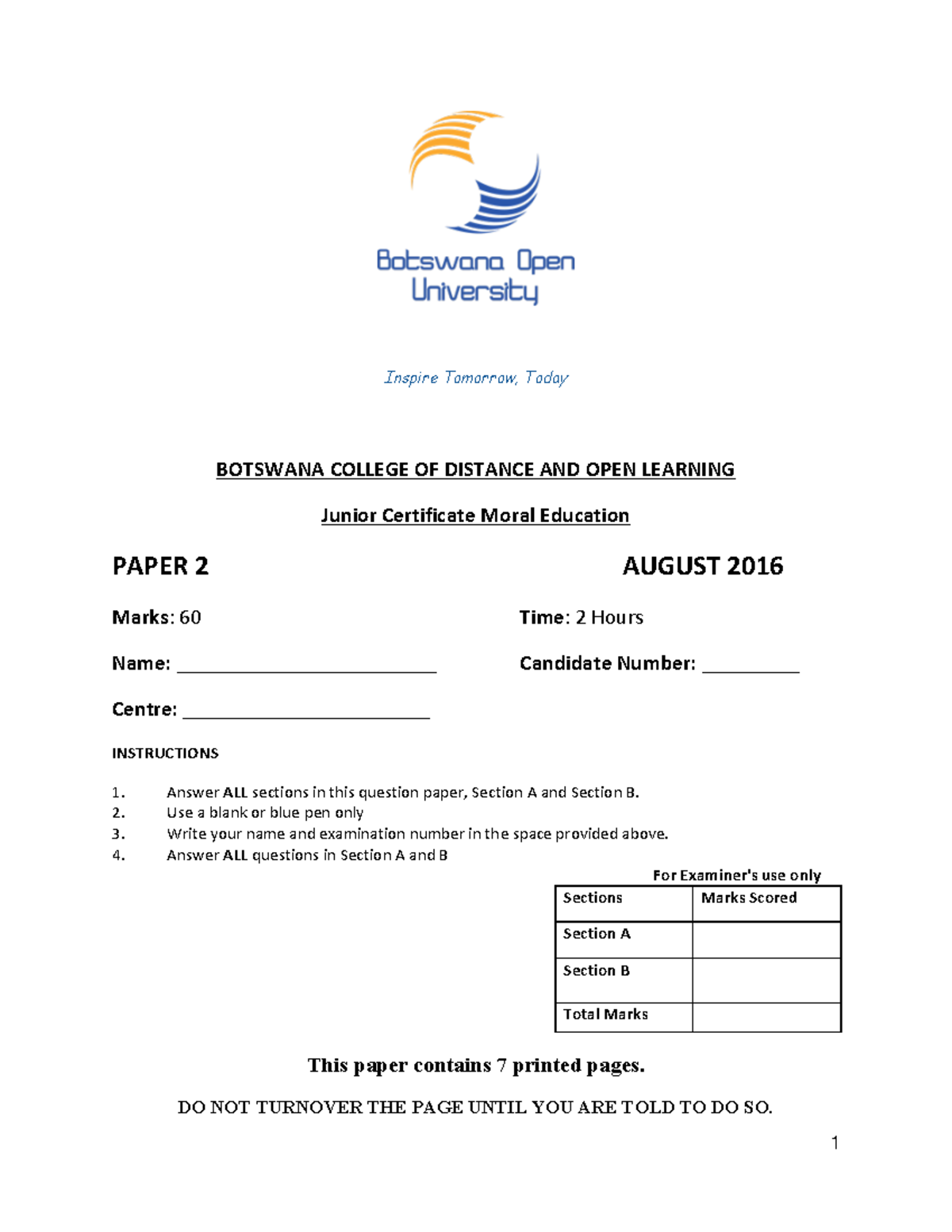 Botswana Open University

Inspire Tomorrow, Today

BOTSWANA COLLEGE OF DISTANCE AND OPEN LEARNING

Junior Certificate Moral Education

PAPER 2

AUGUST 2016

Marks: 60

Time: 2 Hours

Name: ___________________________

Candidate Number: __________

Centre: __________________________

INSTRUCTIONS

1. Answer ALL sections in this question paper, Section A and Section B.
2. Use a blank or blue pen only
3. Write your name and examination number in the space provided above.
4. Answer ALL questions in Section A and B

For Examiner's use only

| Sections | Marks Scored |
|---|---|
| Section A | |
| Section B | |
| Total Marks | |

This paper contains 7 printed pages.

DO NOT TURNOVER THE PAGE UNTIL YOU ARE TOLD TO DO SO.

1